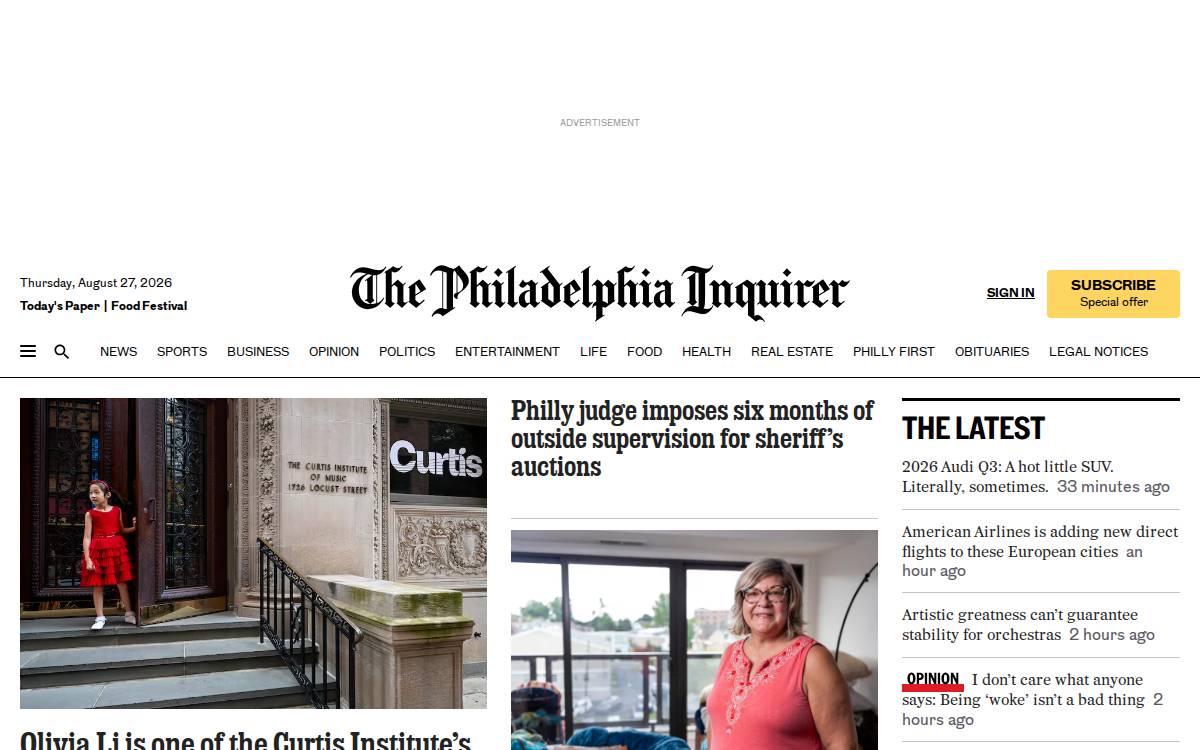 ADVERTISEMENT

Thursday, August 27, 2026

Today's Paper | Food Festival

The Philadelphia Inquirer

SIGN IN

SUBSCRIBE
Special offer

NEWS SPORTS BUSINESS OPINION POLITICS ENTERTAINMENT LIFE FOOD HEALTH REAL ESTATE PHILLY FIRST OBITUARIES LEGAL NOTICES

THE CURTIS INSTITUTE OF MUSIC 1726 LOCUST STREET

Curtis

Olivia Li is one of the Curtis Institute's

Philly judge imposes six months of outside supervision for sheriff's auctions

THE LATEST

2026 Audi Q3: A hot little SUV. Literally, sometimes. 33 minutes ago

American Airlines is adding new direct flights to these European cities an hour ago

Artistic greatness can't guarantee stability for orchestras 2 hours ago

OPINION I don't care what anyone says: Being 'woke' isn't a bad thing 2 hours ago